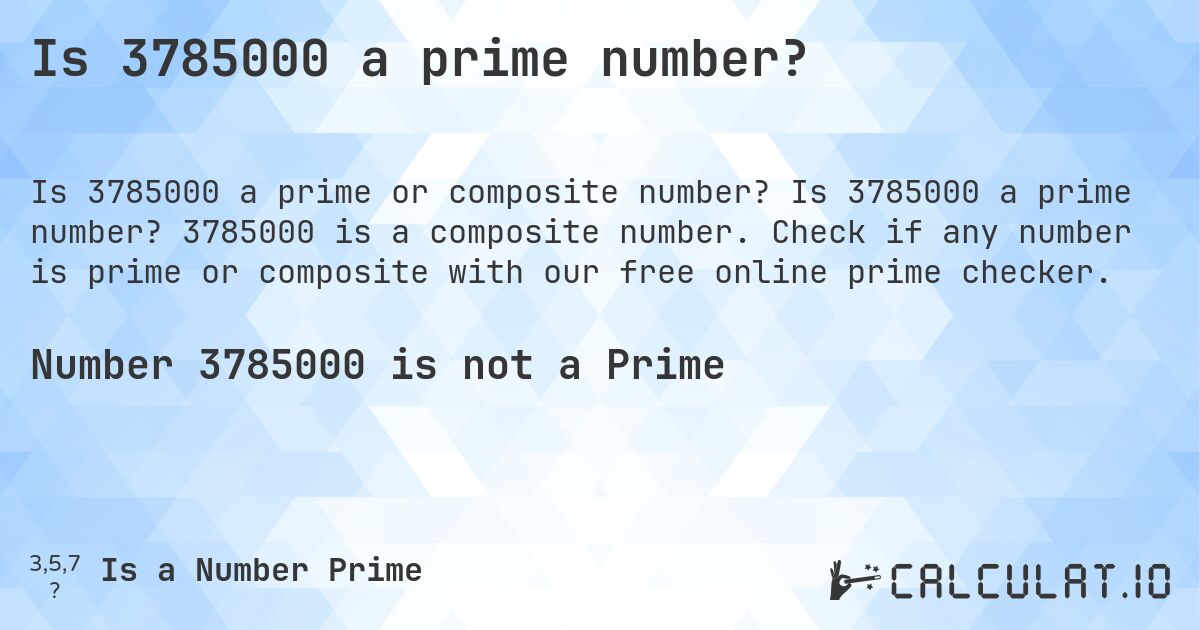 Is 3785000 a prime number?

Is 3785000 a prime or composite number? Is 3785000 a prime number? 3785000 is a composite number. Check if any number is prime or composite with our free online prime checker.

Number 3785000 is not a Prime

3,5,7
?
Is a Number Prime

CALCULAT.IO